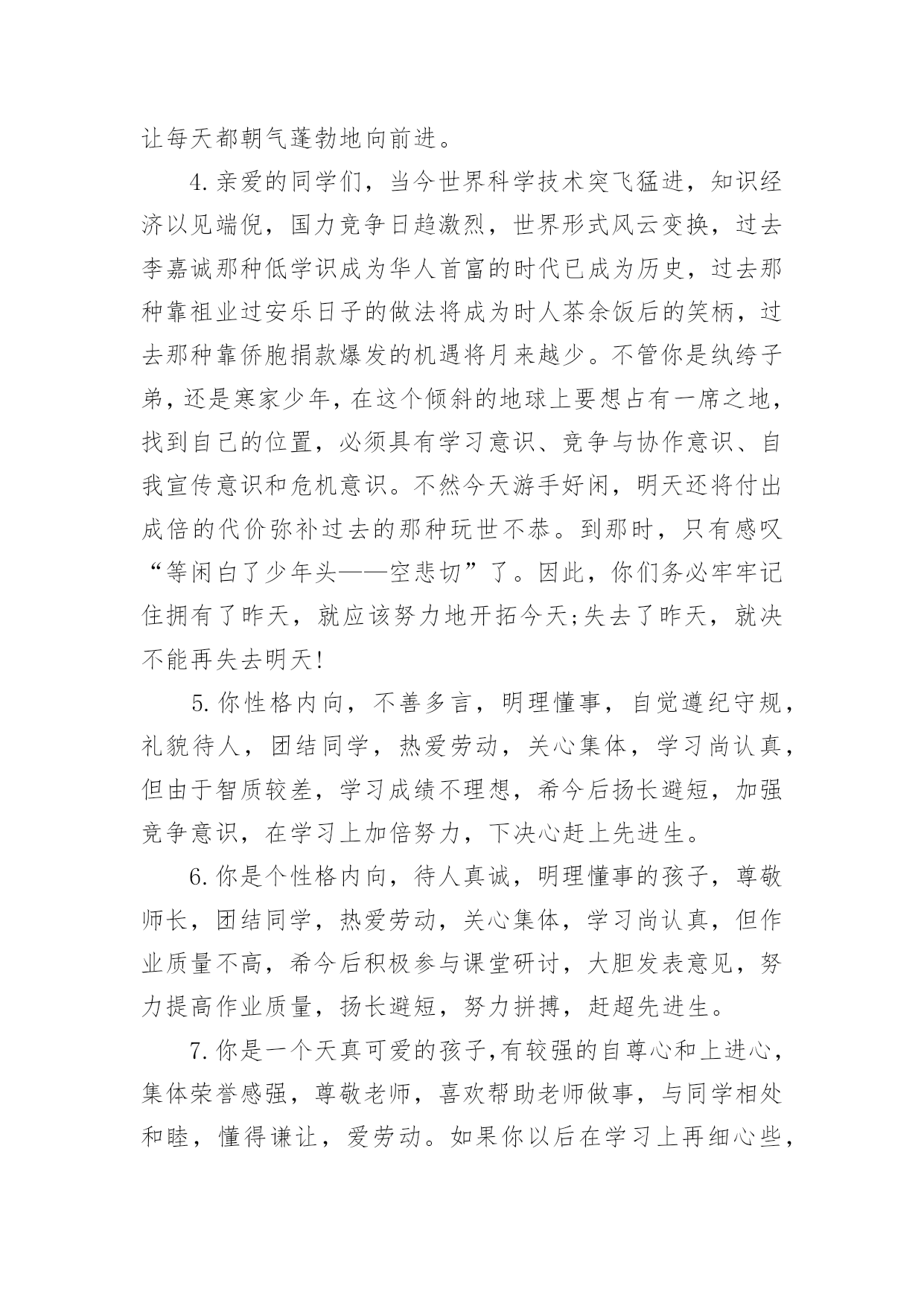 让每天都朝气蓬勃地向前进。

4.亲爱的同学们，当今世界科学技术突飞猛进，知识经济以见端倪，国力竞争日趋激烈，世界形式风云变换，过去李嘉诚那种低学识成为华人首富的时代已成为历史，过去那种靠祖业过安乐日子的做法将成为时人茶余饭后的笑柄，过去那种靠侨胞捐款爆发的机遇将月来越少。不管你是纨绔子弟，还是寒家少年，在这个倾斜的地球上要想占有一席之地，找到自己的位置，必须具有学习意识、竞争与协作意识、自我宣传意识和危机意识。不然今天游手好闲，明天还将付出成倍的代价弥补过去的那种玩世不恭。到那时，只有感叹“等闲白了少年头——空悲切”了。因此，你们务必牢牢记住拥有了昨天，就应该努力地开拓今天;失去了昨天，就决不能再失去明天!

5.你性格内向，不善多言，明理懂事，自觉遵纪守规，礼貌待人，团结同学，热爱劳动，关心集体，学习尚认真，但由于智质较差，学习成绩不理想，希今后扬长避短，加强竞争意识，在学习上加倍努力，下决心赶上先进生。

6.你是个性格内向，待人真诚，明理懂事的孩子，尊敬师长，团结同学，热爱劳动，关心集体，学习尚认真，但作业质量不高，希今后积极参与课堂研讨，大胆发表意见，努力提高作业质量，扬长避短，努力拼搏，赶超先进生。

7.你是一个天真可爱的孩子,有较强的自尊心和上进心，集体荣誉感强，尊敬老师，喜欢帮助老师做事，与同学相处和睦，懂得谦让，爱劳动。如果你以后在学习上再细心些，